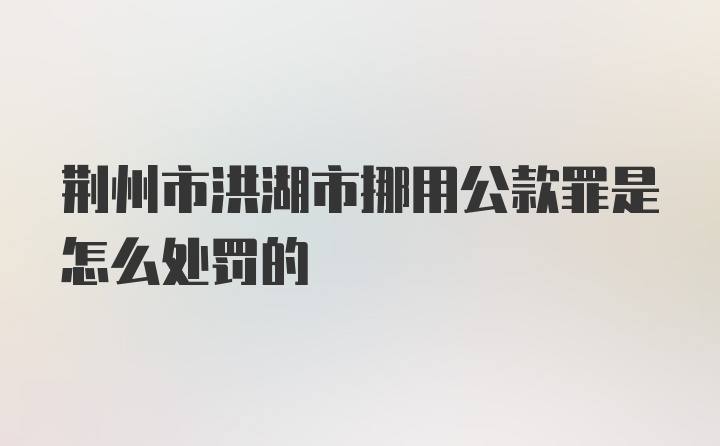 荆州市洪湖市挪用公款罪是怎么处罚的